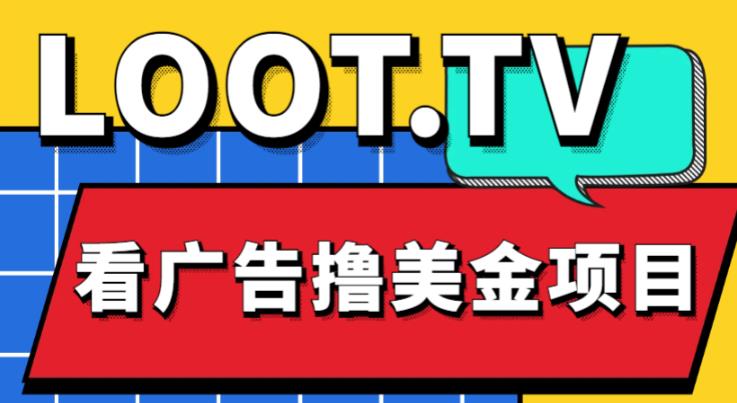 LOOT.TV

看广告撸美金项目